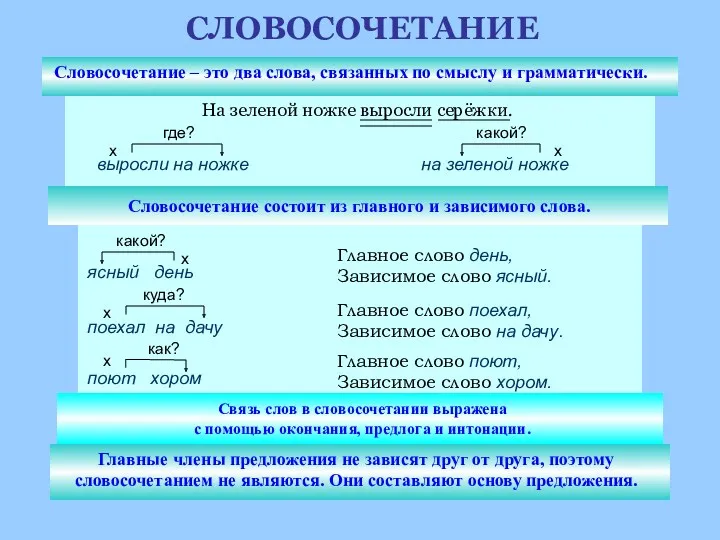 СЛОВОСОЧЕТАНИЕ

Словосочетание – это два слова, связанных по смыслу и грамматически.

На зеленой ножке выросли серёжки.

где?
х
выросли на ножке

какой?
х
на зеленой ножке

Словосочетание состоит из главного и зависимого слова.

какой?
х
ясный день

Главное слово день,
Зависимое слово ясный.

куда?
х
поехал на дачу

Главное слово поехал,
Зависимое слово на дачу.

как?
х
поют хором

Главное слово поют,
Зависимое слово хором.

Связь слов в словосочетании выражена с помощью окончания, предлога и интонации.

Главные члены предложения не зависят друг от друга, поэтому словосочетанием не являются. Они составляют основу предложения.